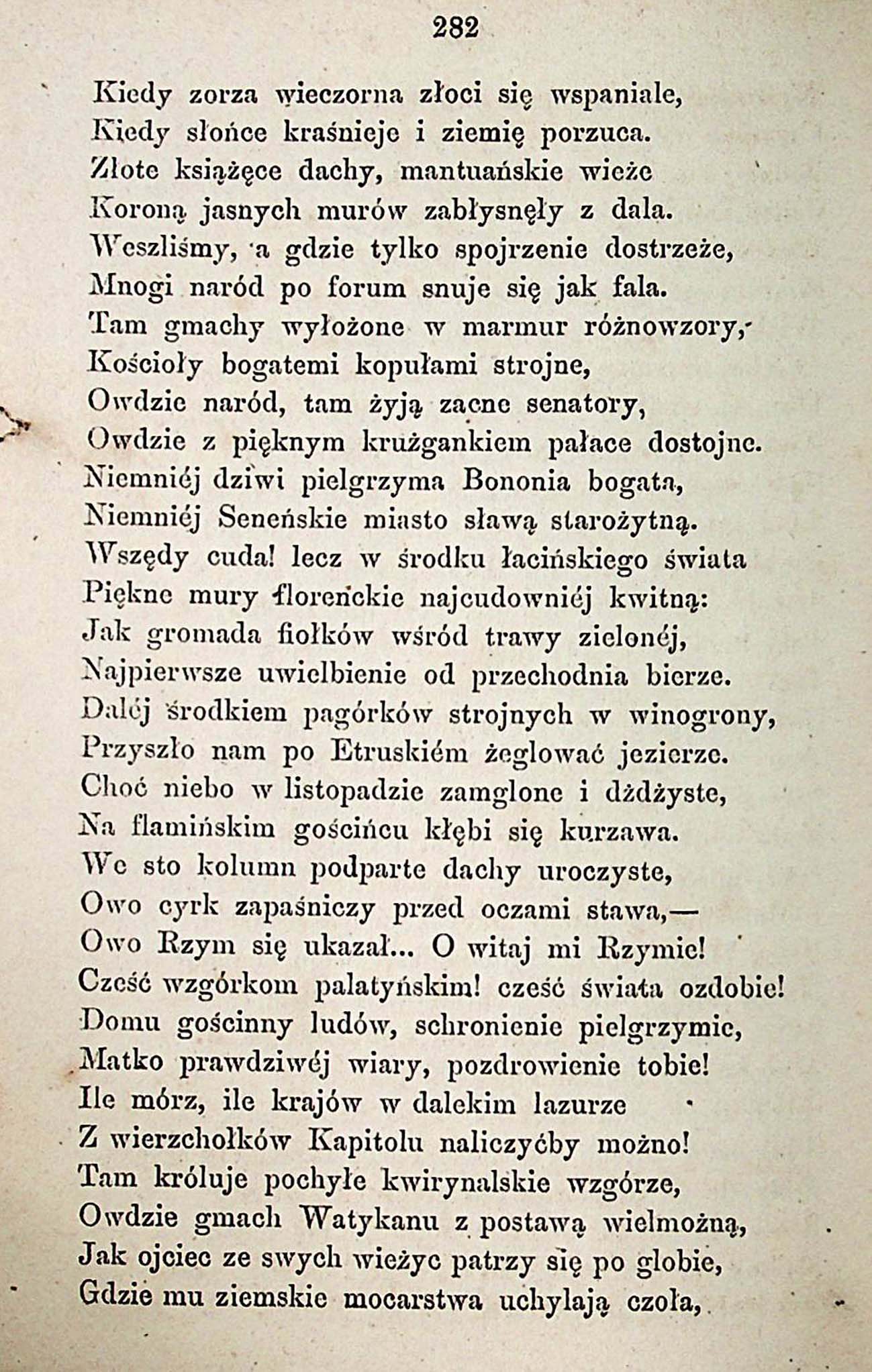 282

Kiedy zorza wieczorna złoci się wspaniale,
Kiedy słońce kraśnieje i ziemię porzuca.
Złote książęce dachy, mantuańskie wieże
Koroną jasnych murów zabłysnęły z dala.
Weszliśmy, a gdzie tylko spojrzenie dostrzeże,
Mnogi naród po forum snuje się jak fala.
Tam gmachy wyłożone w marmur różnowzory,
Kościoły bogatemi kopułami strojne,
Owdzie naród, tam żyją zacne senatory,
Owdzie z pięknym krużgankiem pałace dostojne.
Niemniéj dziwi pielgrzyma Bononia bogata,
Niemniéj Seneńskie miasto sławą starożytną.
Wszędy cuda! lecz w środku łacińskiego świata
Piękne mury florenckie najcudowniéj kwitną:
Jak gromada fiołków wśród trawy zielonéj,
Najpierwsze uwielbienie od przechodnia bierze.
Daléj środkiem pagórków strojnych w winogrony,
Przyszło nam po Etruskiém żeglować jezierze.
Choć niebo w listopadzie zamglone i dżdżyste,
Na flamińskim gościńcu kłębi się kurzawa.
We sto kolumn podparte dachy uroczyste,
Owo cyrk zapaśniczy przed oczami stawa,—
Owo Rzym się ukazał... O witaj mi Rzymie!
Cześć wzgórkom palatyńskim! cześć świata ozdobie!
Domu gościnny ludów, schronienie pielgrzymie,
Matko prawdziwéj wiary, pozdrowienie tobie!
Ile mórz, ile krajów w dalekim lazurze
Z wierzchołków Kapitolu naliczyćby można!
Tam króluje pochyłe kwirynalskie wzgórze,
Owdzie gmach Watykanu z postawą wielmożną,
Jak ojciec ze swych wieżyc patrzy się po globie,
Gdzie mu ziemskie mocarstwa uchylają czoła,